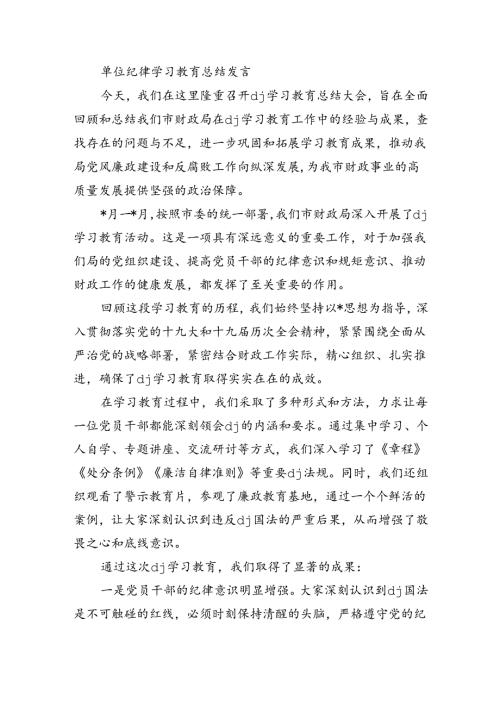 单位纪律学习教育总结发言

今天，我们在这里隆重召开dj学习教育总结大会，旨在全面回顾和总结我们市财政局在dj学习教育工作中的经验与成果，查找存在的问题与不足，进一步巩固和拓展学习教育成果，推动我局党风廉政建设和反腐败工作向纵深发展，为我市财政事业的高质量发展提供坚强的政治保障。

*月—*月，按照市委的统一部署，我们市财政局深入开展了dj学习教育活动。这是一项具有深远意义的重要工作，对于加强我们局的党组织建设、提高党员干部的纪律意识和规矩意识、推动财政工作的健康发展，都发挥了至关重要的作用。

回顾这段学习教育的历程，我们始终坚持以*思想为指导，深入贯彻落实党的十九大和十九届历次全会精神，紧紧围绕全面从严治党的战略部署，紧密结合财政工作实际，精心组织、扎实推进，确保了dj学习教育取得实实在在的成效。

在学习教育过程中，我们采取了多种形式和方法，力求让每一位党员干部都能深刻领会dj的内涵和要求。通过集中学习、个人自学、专题讲座、交流研讨等方式，我们深入学习了《章程》《处分条例》《廉洁自律准则》等重要dj法规。同时，我们还组织观看了警示教育片，参观了廉政教育基地，通过一个个鲜活的案例，让大家深刻认识到违反dj国法的严重后果，从而增强了敬畏之心和底线意识。

通过这次dj学习教育，我们取得了显著的成果：

一是党员干部的纪律意识明显增强。大家深刻认识到dj国法是不可触碰的红线，必须时刻保持清醒的头脑，严格遵守党的纪